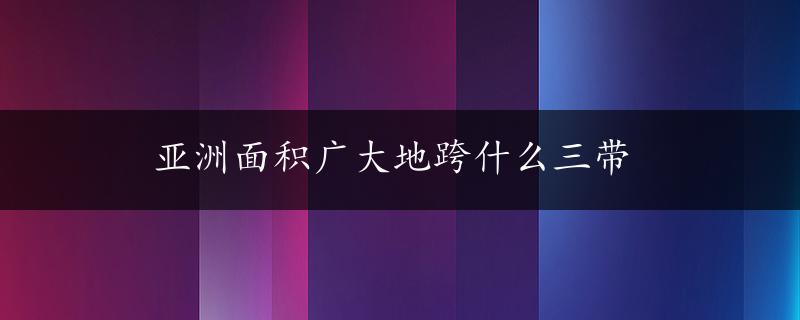 亚洲面积广大地跨什么三带